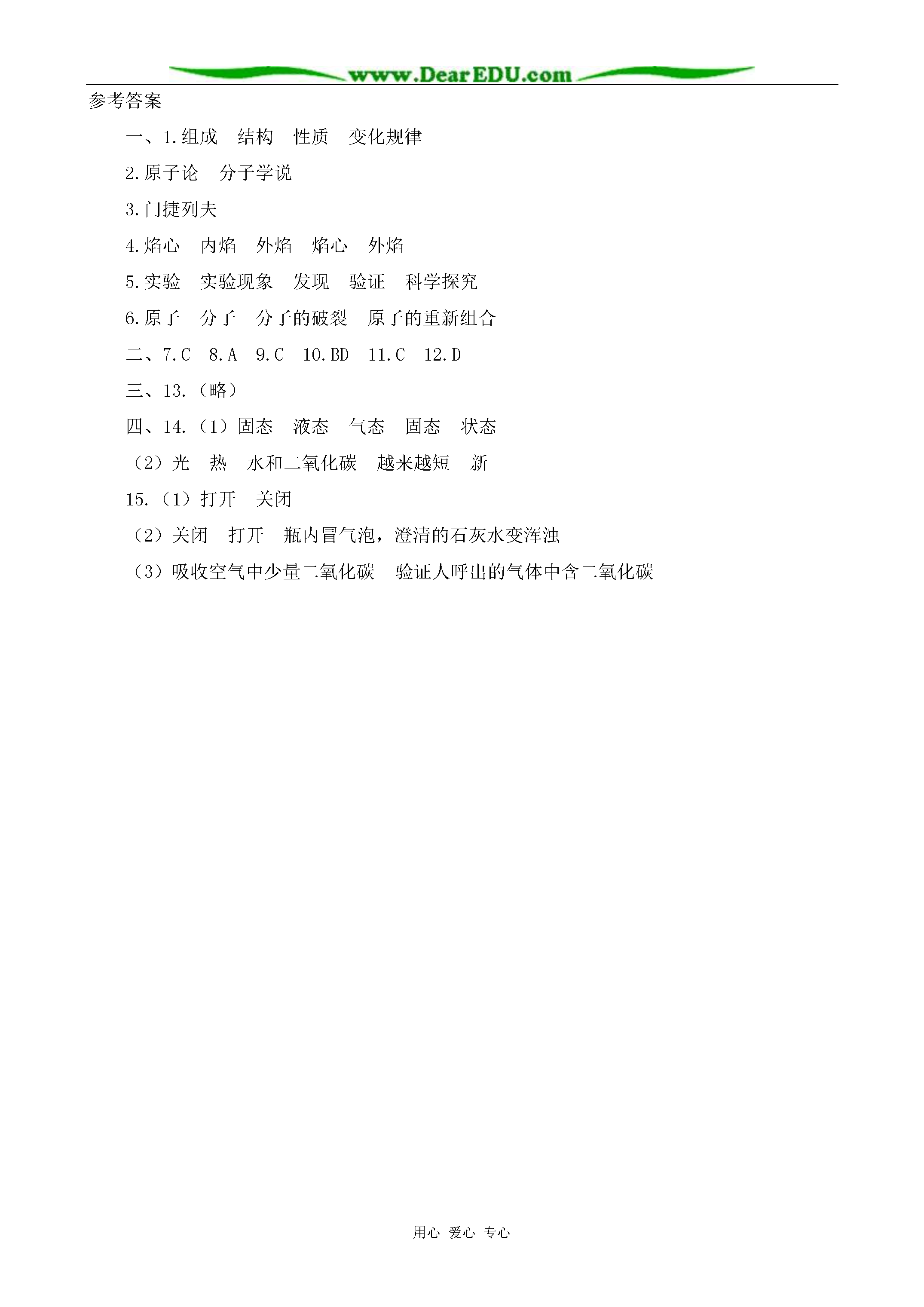 www.DearEDU.com

参考答案

一、1.组成　结构　性质　变化规律

2.原子论　分子学说

3.门捷列夫

4.焰心　内焰　外焰　焰心　外焰

5.实验　实验现象　发现　验证　科学探究

6.原子　分子　分子的破裂　原子的重新组合

二、7.C　8.A　9.C　10.BD　11.C　12.D

三、13.（略）

四、14.（1）固态　液态　气态　固态　状态

（2）光　热　水和二氧化碳　越来越短　新

15.（1）打开　关闭

（2）关闭　打开　瓶内冒气泡，澄清的石灰水变浑浊

（3）吸收空气中少量二氧化碳　验证人呼出的气体中含二氧化碳

用心　爱心　专心